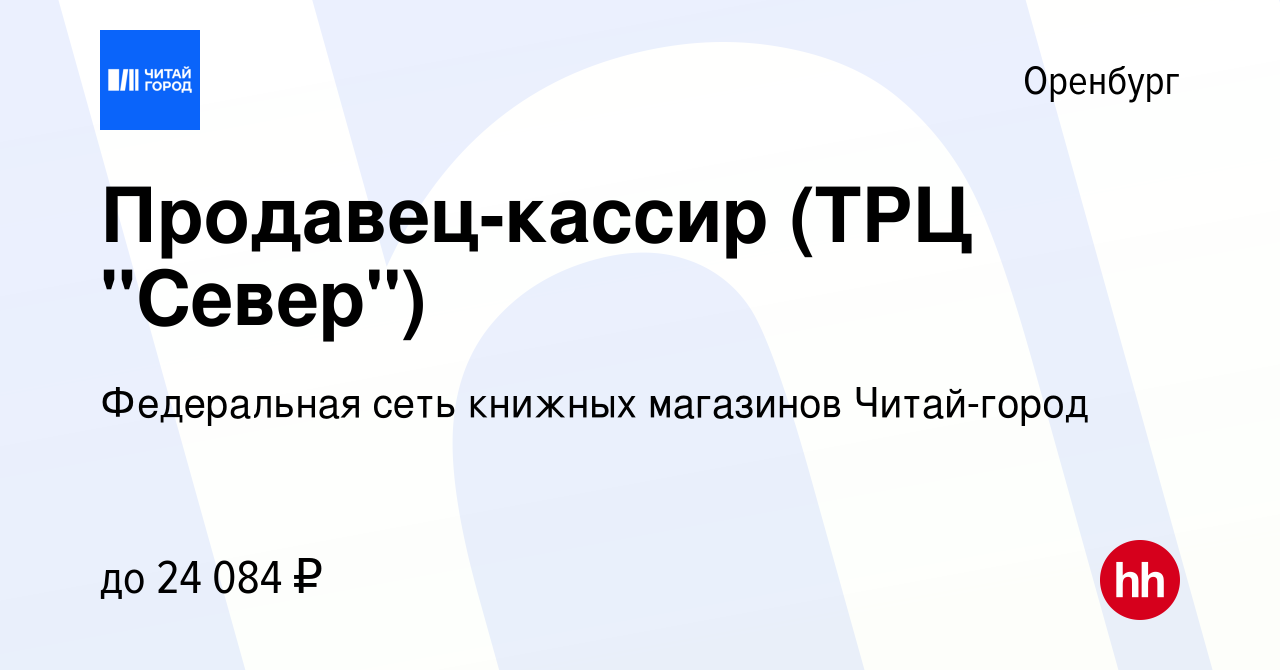 ЧИТАЙ ГОРОД

Оренбург

Продавец-кассир (ТРЦ "Север")

Федеральная сеть книжных магазинов Читай-город

до 24 084 ₽

hh